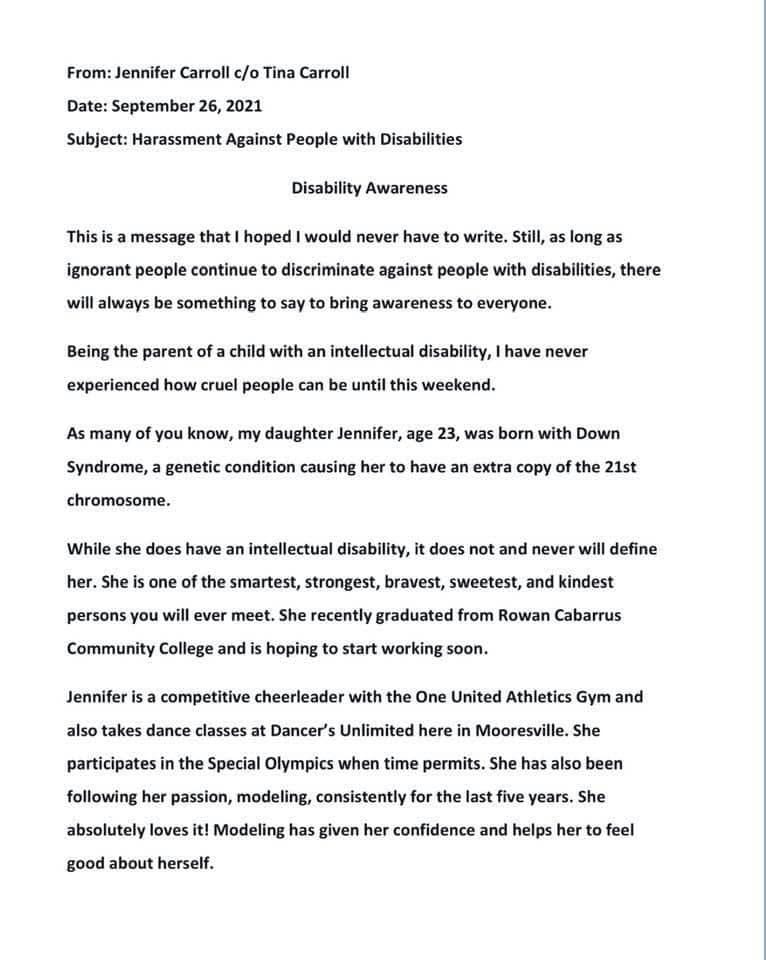 From: Jennifer Carroll c/o Tina Carroll

Date: September 26, 2021

Subject: Harassment Against People with Disabilities

Disability Awareness

This is a message that I hoped I would never have to write. Still, as long as ignorant people continue to discriminate against people with disabilities, there will always be something to say to bring awareness to everyone.

Being the parent of a child with an intellectual disability, I have never experienced how cruel people can be until this weekend.

As many of you know, my daughter Jennifer, age 23, was born with Down Syndrome, a genetic condition causing her to have an extra copy of the 21st chromosome.

While she does have an intellectual disability, it does not and never will define her. She is one of the smartest, strongest, bravest, sweetest, and kindest persons you will ever meet. She recently graduated from Rowan Cabarrus Community College and is hoping to start working soon.

Jennifer is a competitive cheerleader with the One United Athletics Gym and also takes dance classes at Dancer's Unlimited here in Mooresville. She participates in the Special Olympics when time permits. She has also been following her passion, modeling, consistently for the last five years. She absolutely loves it! Modeling has given her confidence and helps her to feel good about herself.